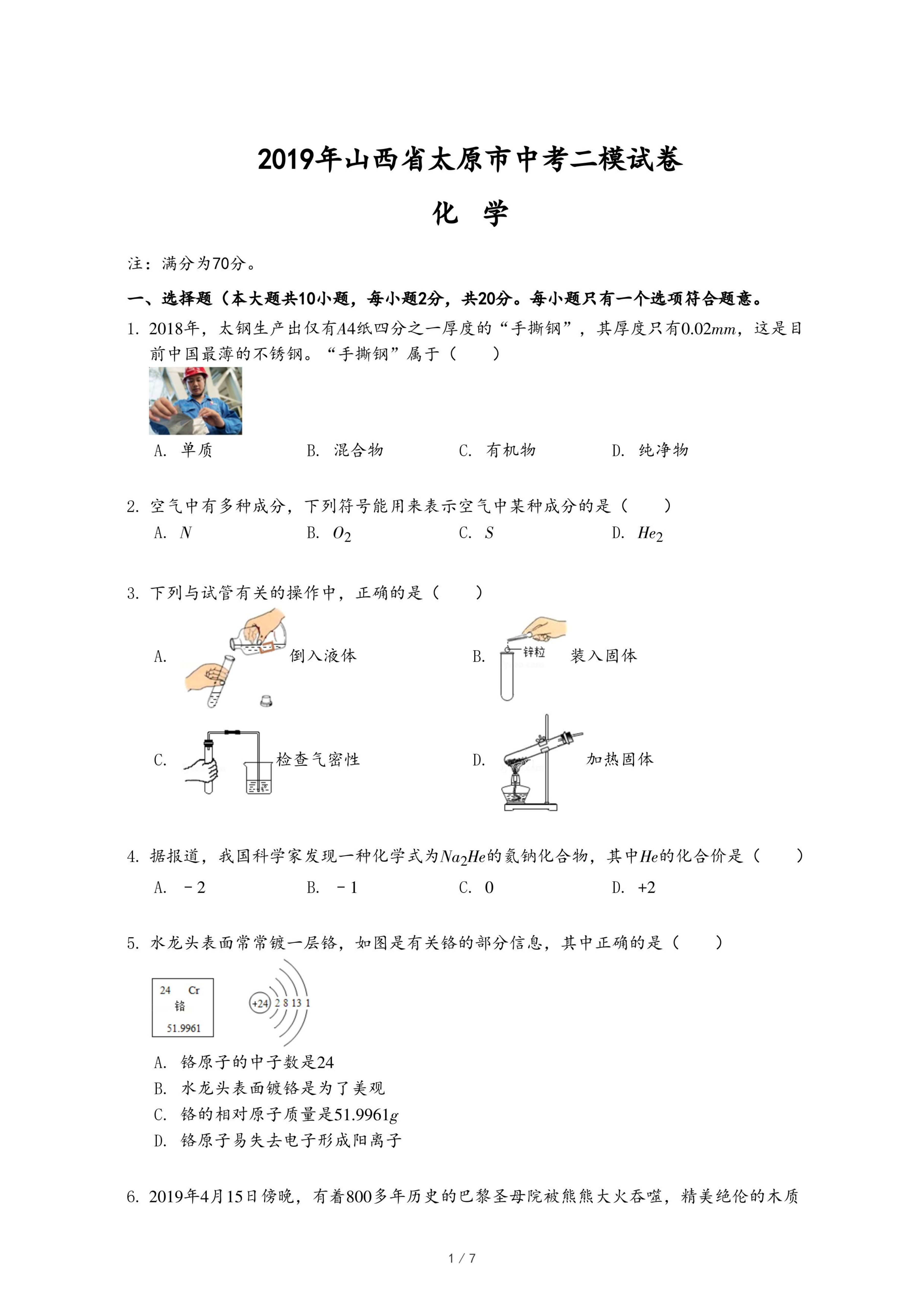 2019年山西省太原市中考二模试卷

化　学

注：满分为70分。

一、选择题（本大题共10小题，每小题2分，共20分。每小题只有一个选项符合题意。

1. 2018年，太钢生产出仅有$A4$纸四分之一厚度的“手撕钢”，其厚度只有$0.02mm$，这是目前中国最薄的不锈钢。“手撕钢”属于（　　）

A. 单质　　B. 混合物　　C. 有机物　　D. 纯净物

2. 空气中有多种成分，下列符号能用来表示空气中某种成分的是（　　）

A. $N$　　B. $O_2$　　C. $S$　　D. $He_2$

3. 下列与试管有关的操作中，正确的是（　　）

A. 倒入液体

B. 锌粒 装入固体

C. 检查气密性

D. 加热固体

4. 据报道，我国科学家发现一种化学式为$Na_2He$的氦钠化合物，其中$He$的化合价是（　　）

A. $-2$　　B. $-1$　　C. $0$　　D. $+2$

5. 水龙头表面常常镀一层铬，如图是有关铬的部分信息，其中正确的是（　　）

24 Cr
铬
51.9961

+24 2 8 13 1

A. 铬原子的中子数是24
B. 水龙头表面镀铬是为了美观
C. 铬的相对原子质量是$51.9961g$
D. 铬原子易失去电子形成阳离子

6. 2019年4月15日傍晚，有着800多年历史的巴黎圣母院被熊熊大火吞噬，精美绝伦的木质

1 / 7